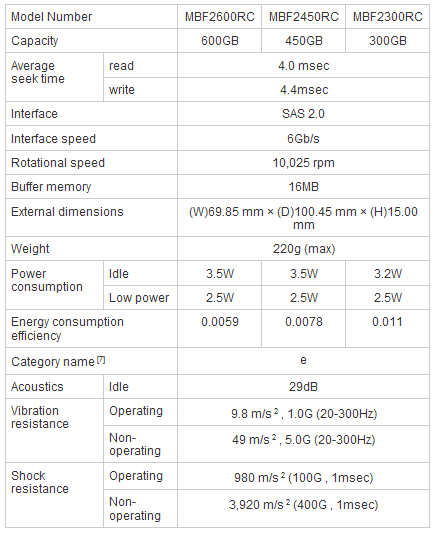 | Model Number | | MBF2600RC | MBF2450RC | MBF2300RC |
|---|---|---|---|---|
| Capacity | | 600GB | 450GB | 300GB |
| Average seek time | read | 4.0 msec | | |
| | write | 4.4msec | | |
| Interface | | SAS 2.0 | | |
| Interface speed | | 6Gb/s | | |
| Rotational speed | | 10,025 rpm | | |
| Buffer memory | | 16MB | | |
| External dimensions | | (W)69.85 mm × (D)100.45 mm × (H)15.00 mm | | |
| Weight | | 220g (max) | | |
| Power consumption | Idle | 3.5W | 3.5W | 3.2W |
| | Low power | 2.5W | 2.5W | 2.5W |
| Energy consumption efficiency | | 0.0059 | 0.0078 | 0.011 |
| Category name [7] | | e | | |
| Acoustics | Idle | 29dB | | |
| Vibration resistance | Operating | 9.8 m/s $^2$ , 1.0G (20-300Hz) | | |
| | Non-operating | 49 m/s $^2$ , 5.0G (20-300Hz) | | |
| Shock resistance | Operating | 980 m/s $^2$ (100G , 1msec) | | |
| | Non-operating | 3,920 m/s $^2$ (400G , 1msec) | | |